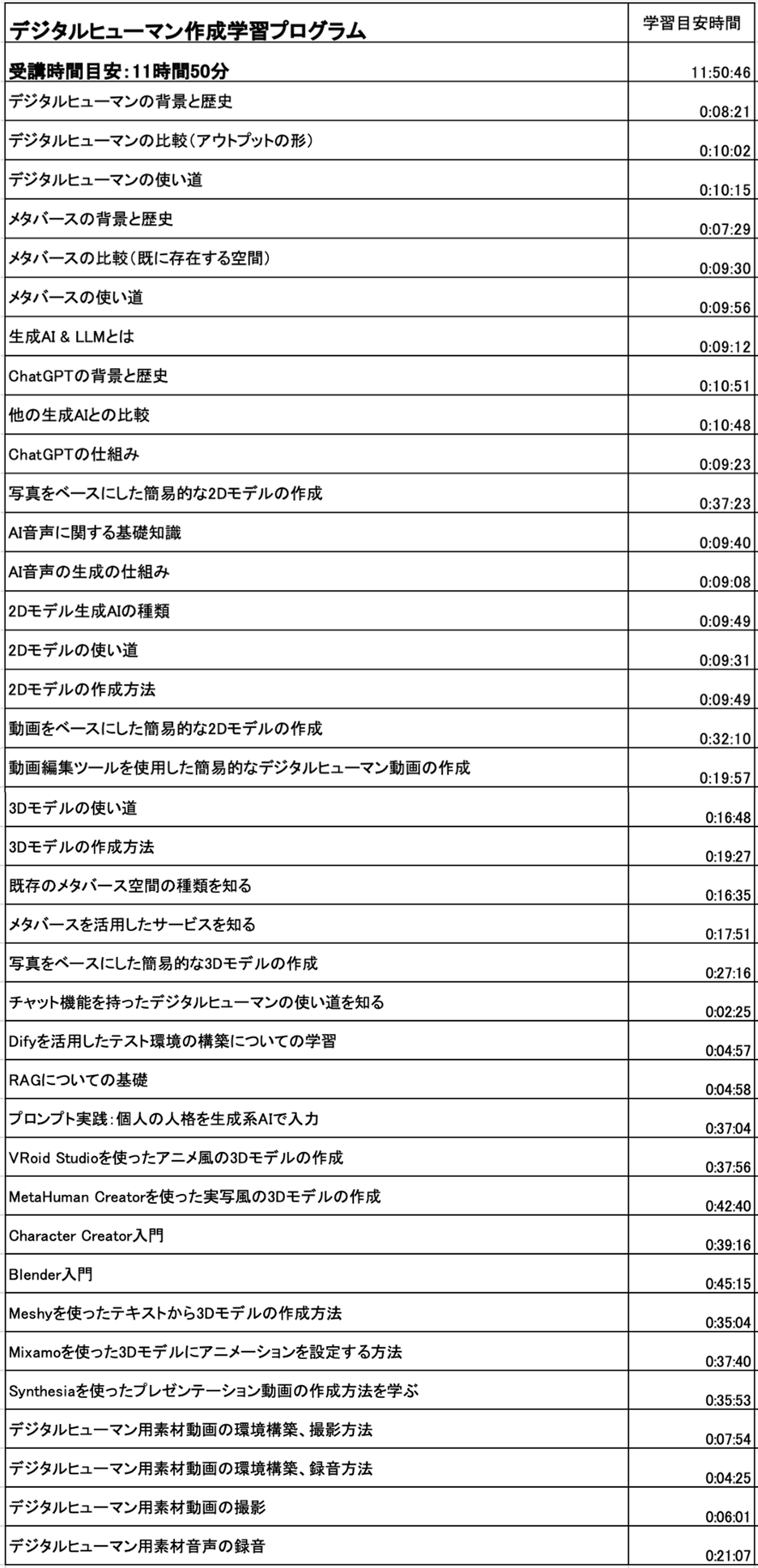 | デジタルヒューマン作成学習プログラム | 学習目安時間 |
|---|---|
| 受講時間目安：11時間50分 | 11:50:46 |
| デジタルヒューマンの背景と歴史 | 0:08:21 |
| デジタルヒューマンの比較（アウトプットの形） | 0:10:02 |
| デジタルヒューマンの使い道 | 0:10:15 |
| メタバースの背景と歴史 | 0:07:29 |
| メタバースの比較（既に存在する空間） | 0:09:30 |
| メタバースの使い道 | 0:09:56 |
| 生成AI & LLMとは | 0:09:12 |
| ChatGPTの背景と歴史 | 0:10:51 |
| 他の生成AIとの比較 | 0:10:48 |
| ChatGPTの仕組み | 0:09:23 |
| 写真をベースにした簡易的な2Dモデルの作成 | 0:37:23 |
| AI音声に関する基礎知識 | 0:09:40 |
| AI音声の生成の仕組み | 0:09:08 |
| 2Dモデル生成AIの種類 | 0:09:49 |
| 2Dモデルの使い道 | 0:09:31 |
| 2Dモデルの作成方法 | 0:09:49 |
| 動画をベースにした簡易的な2Dモデルの作成 | 0:32:10 |
| 動画編集ツールを使用した簡易的なデジタルヒューマン動画の作成 | 0:19:57 |
| 3Dモデルの使い道 | 0:16:48 |
| 3Dモデルの作成方法 | 0:19:27 |
| 既存のメタバース空間の種類を知る | 0:16:35 |
| メタバースを活用したサービスを知る | 0:17:51 |
| 写真をベースにした簡易的な3Dモデルの作成 | 0:27:16 |
| チャット機能を持ったデジタルヒューマンの使い道を知る | 0:02:25 |
| Difyを活用したテスト環境の構築についての学習 | 0:04:57 |
| RAGについての基礎 | 0:04:58 |
| プロンプト実践：個人の人格を生成系AIで入力 | 0:37:04 |
| VRoid Studioを使ったアニメ風の3Dモデルの作成 | 0:37:56 |
| MetaHuman Creatorを使った実写風の3Dモデルの作成 | 0:42:40 |
| Character Creator入門 | 0:39:16 |
| Blender入門 | 0:45:15 |
| Meshyを使ったテキストから3Dモデルの作成方法 | 0:35:04 |
| Mixamoを使った3Dモデルにアニメーションを設定する方法 | 0:37:40 |
| Synthesiaを使ったプレゼンテーション動画の作成方法を学ぶ | 0:35:53 |
| デジタルヒューマン用素材動画の環境構築、撮影方法 | 0:07:54 |
| デジタルヒューマン用素材動画の環境構築、録音方法 | 0:04:25 |
| デジタルヒューマン用素材動画の撮影 | 0:06:01 |
| デジタルヒューマン用素材音声の録音 | 0:21:07 |